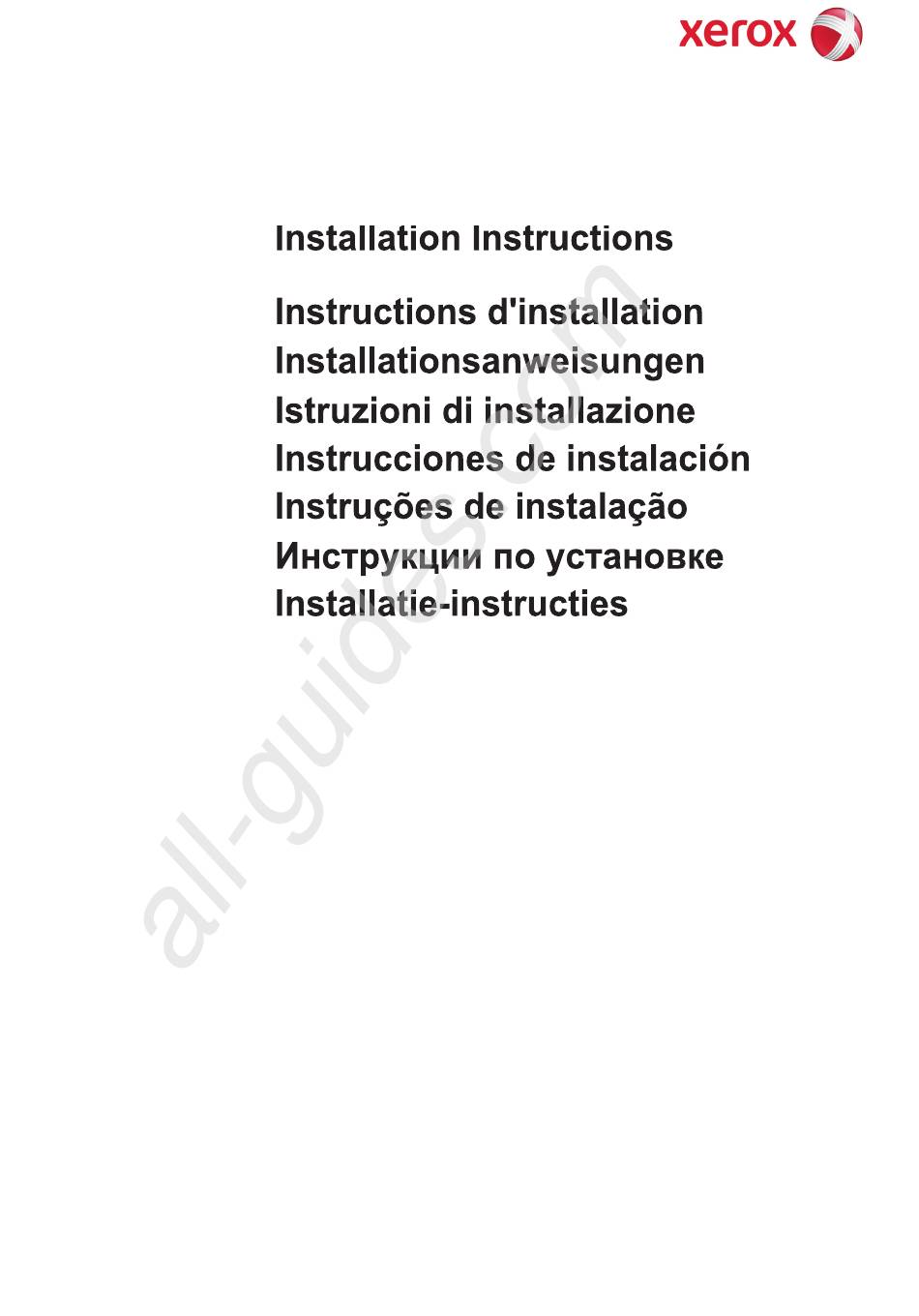 xerox

Installation Instructions

Instructions d'installation
Installationsanweisungen
Istruzioni di installazione
Instrucciones de instalación
Instruções de instalação
Инструкции по установке
Installatie-instructies

all-guides.com